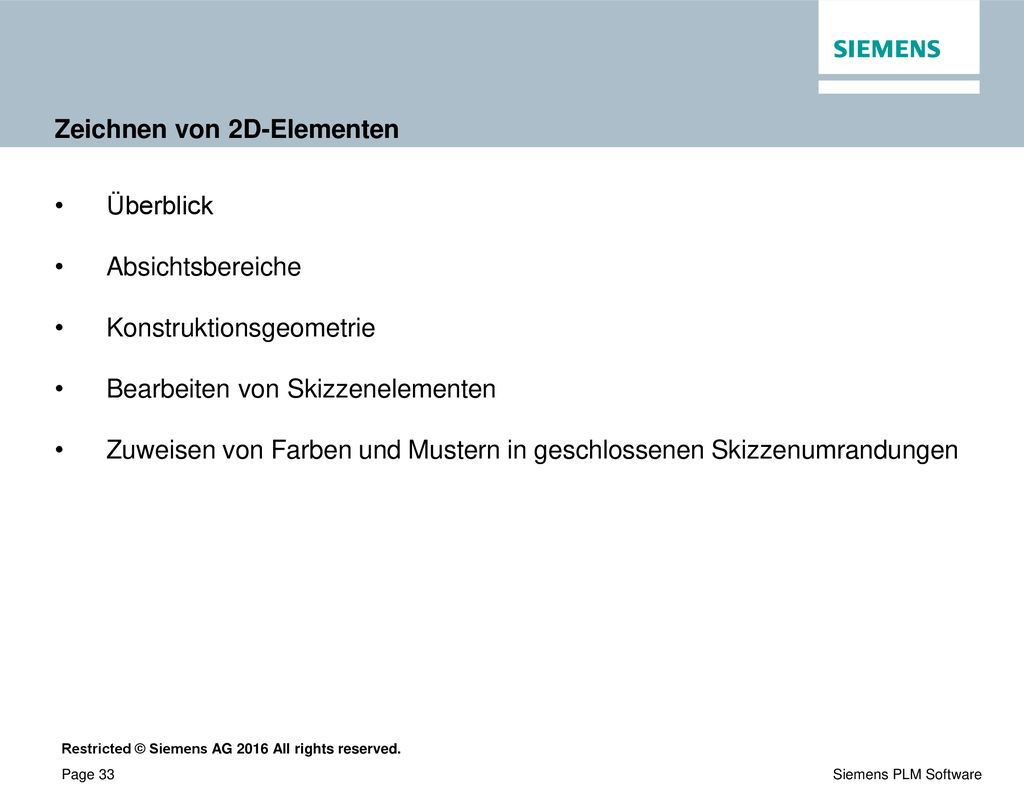 SIEMENS

Zeichnen von 2D-Elementen

• Überblick

• Absichtsbereiche

• Konstruktionsgeometrie

• Bearbeiten von Skizzenelementen

• Zuweisen von Farben und Mustern in geschlossenen Skizzenumrandungen

Restricted © Siemens AG 2016 All rights reserved.

Page 33

Siemens PLM Software